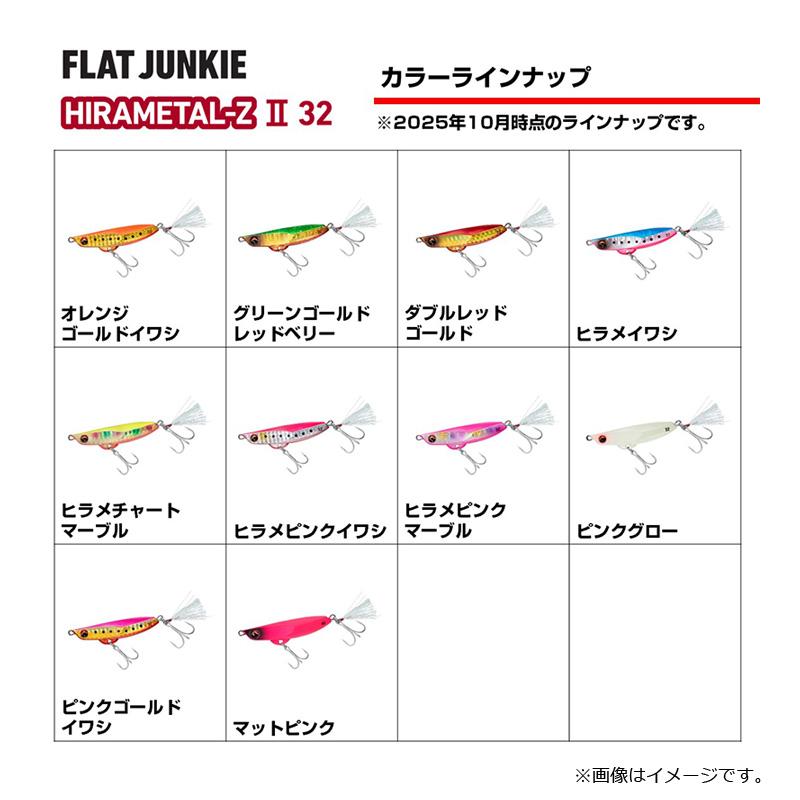 FLAT JUNKIE
HIRAMETAL-Z II 32

カラーラインナップ
※2025年10月時点のラインナップです。

| オレンジ ゴールドイワシ | グリーンゴールド レッドベリー | ダブルレッド ゴールド | ヒラメイワシ |
|---|---|---|---|
| ヒラメチャート マーブル | ヒラメピンクイワシ | ヒラメピンク マーブル | ピンクグロー |
| ピンクゴールド イワシ | マットピンク | | |

※画像はイメージです。